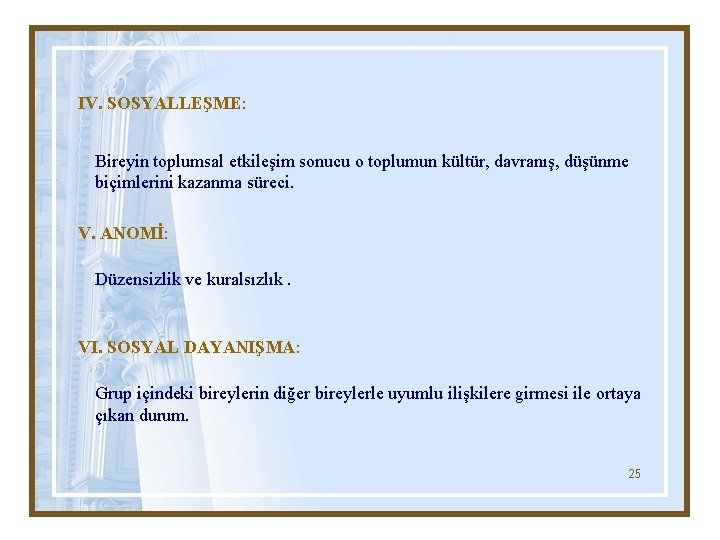 IV. SOSYALLEŞME:

Bireyin toplumsal etkileşim sonucu o toplumun kültür, davranış, düşünme biçimlerini kazanma süreci.

V. ANOMİ:

Düzensizlik ve kuralsızlık .

VI. SOSYAL DAYANIŞMA:

Grup içindeki bireylerin diğer bireylerle uyumlu ilişkilere girmesi ile ortaya çıkan durum.

25